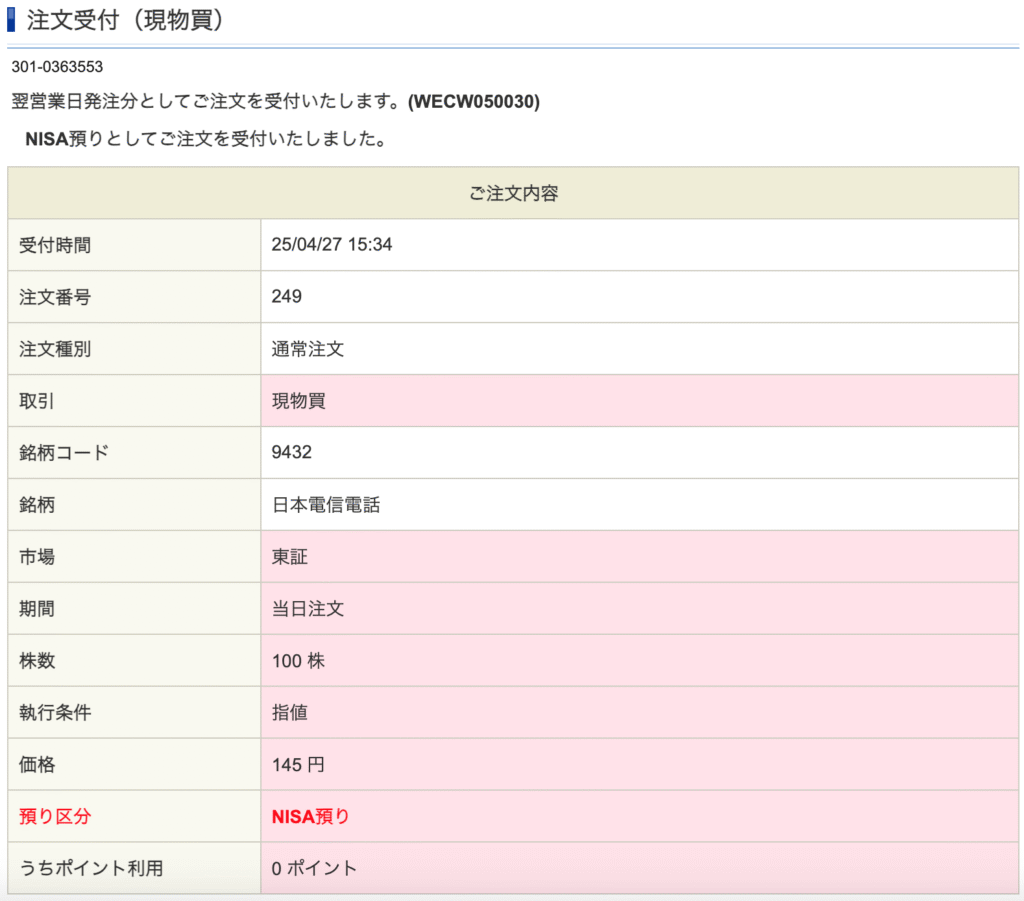 注文受付（現物買）

301-0363553

翌営業日発注分としてご注文を受付いたします。(WECW050030)

NISA預りとしてご注文を受付いたしました。

| ご注文内容 | |
|---|---|
| 受付時間 | 25/04/27 15:34 |
| 注文番号 | 249 |
| 注文種別 | 通常注文 |
| 取引 | 現物買 |
| 銘柄コード | 9432 |
| 銘柄 | 日本電信電話 |
| 市場 | 東証 |
| 期間 | 当日注文 |
| 株数 | 100 株 |
| 執行条件 | 指値 |
| 価格 | 145 円 |
| 預り区分 | NISA預り |
| うちポイント利用 | 0 ポイント |